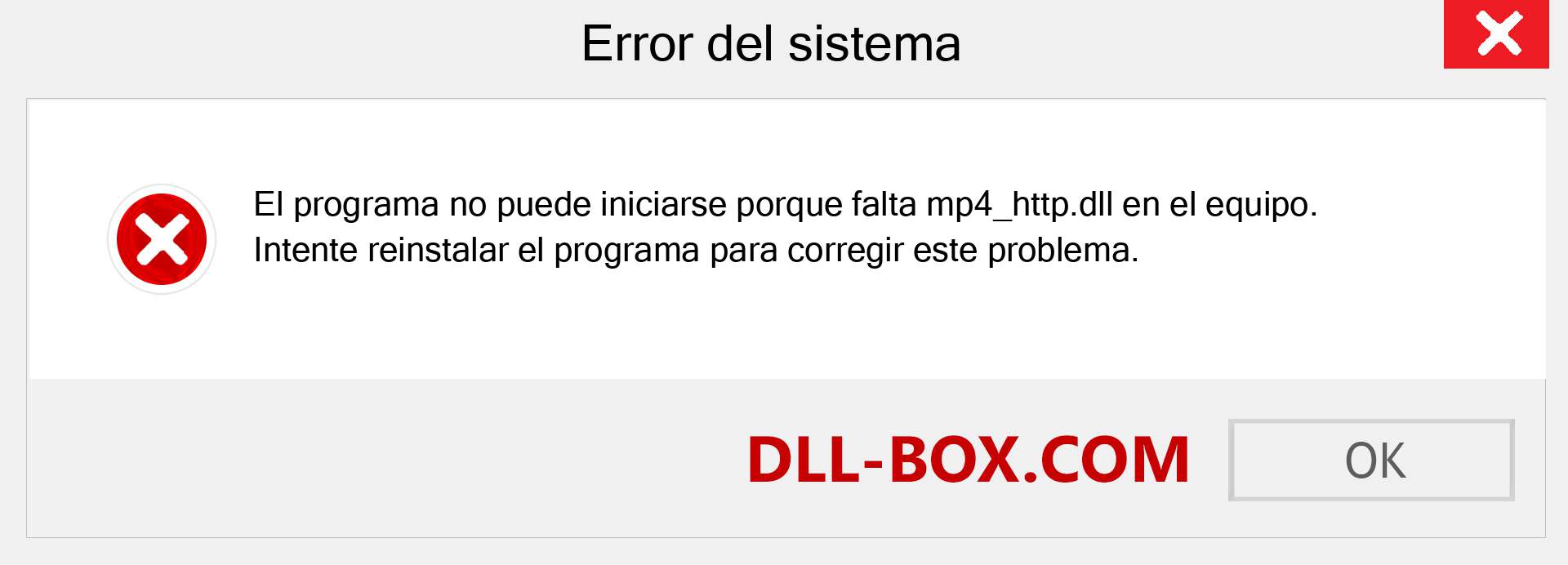 Error del sistema

El programa no puede iniciarse porque falta mp4_http.dll en el equipo. Intente reinstalar el programa para corregir este problema.

DLL-BOX.COM

OK